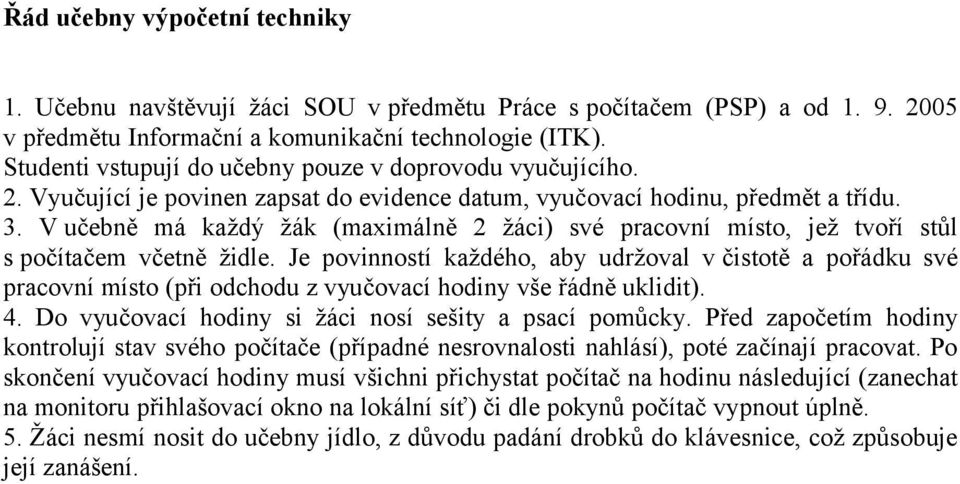 Řád učebny výpočetní techniky

1. Učebnu navštěvují žáci SOU v předmětu Práce s počítačem (PSP) a od 1. 9. 2005 v předmětu Informační a komunikační technologie (ITK).
Studenti vstupují do učebny pouze v doprovodu vyučujícího.
2. Vyučující je povinen zapsat do evidence datum, vyučovací hodinu, předmět a třídu.
3. V učebně má každý žák (maximálně 2 žáci) své pracovní místo, jež tvoří stůl s počítačem včetně židle. Je povinností každého, aby udržoval v čistotě a pořádku své pracovní místo (při odchodu z vyučovací hodiny vše řádně uklidit).
4. Do vyučovací hodiny si žáci nosí sešity a psací pomůcky. Před započetím hodiny kontrolují stav svého počítače (případné nesrovnalosti nahlásí), poté začínají pracovat. Po skončení vyučovací hodiny musí všichni přichystat počítač na hodinu následující (zanechat na monitoru přihlašovací okno na lokální síť) či dle pokynů počítač vypnout úplně.
5. Žáci nesmí nosit do učebny jídlo, z důvodu padání drobků do klávesnice, což způsobuje její zanášení.